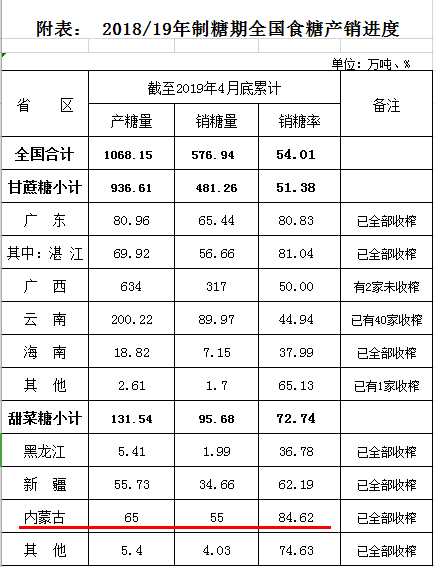 附表： 2018/19年制糖期全国食糖产销进度

单位：万吨、%

| 省 区 | 截至2019年4月底累计 | | | 备注 |
|---|---|---|---|---|
| | 产糖量 | 销糖量 | 销糖率 | |
| 全国合计 | 1068.15 | 576.94 | 54.01 | |
| 甘蔗糖小计 | 936.61 | 481.26 | 51.38 | |
| 广 东 | 80.96 | 65.44 | 80.83 | 已全部收榨 |
| 其中：湛 江 | 69.92 | 56.66 | 81.04 | 已全部收榨 |
| 广 西 | 634 | 317 | 50.00 | 有2家未收榨 |
| 云 南 | 200.22 | 89.97 | 44.94 | 已有40家收榨 |
| 海 南 | 18.82 | 7.15 | 37.99 | 已全部收榨 |
| 其 他 | 2.61 | 1.7 | 65.13 | 已有1家收榨 |
| 甜菜糖小计 | 131.54 | 95.68 | 72.74 | |
| 黑龙江 | 5.41 | 1.99 | 36.78 | 已全部收榨 |
| 新 疆 | 55.73 | 34.66 | 62.19 | 已全部收榨 |
| 内蒙古 | 65 | 55 | 84.62 | 已全部收榨 |
| 其 他 | 5.4 | 4.03 | 74.63 | 已全部收榨 |